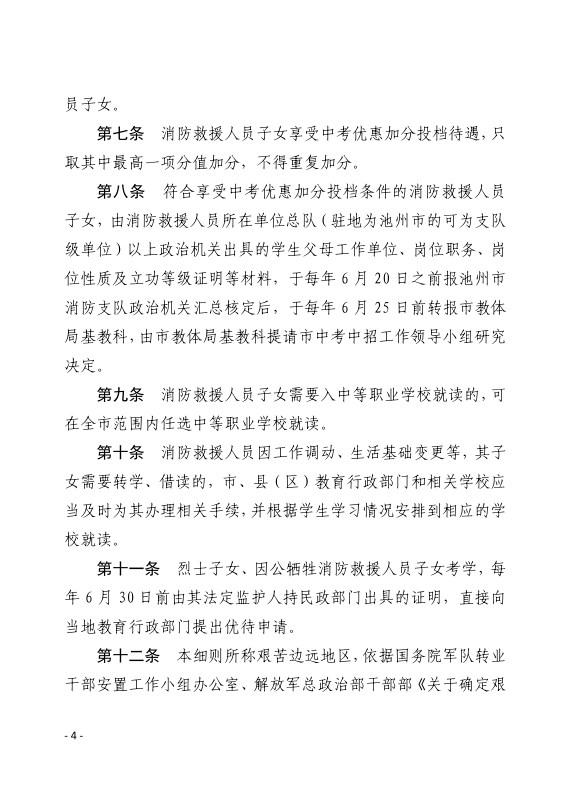 员子女。

第七条　消防救援人员子女享受中考优惠加分投档待遇，只取其中最高一项分值加分，不得重复加分。

第八条　符合享受中考优惠加分投档条件的消防救援人员子女，由消防救援人员所在单位总队（驻地为池州市的可为支队级单位）以上政治机关出具的学生父母工作单位、岗位职务、岗位性质及立功等级证明等材料，于每年6月20日之前报池州市消防支队政治机关汇总核定后，于每年6月25日前转报市教体局基教科，由市教体局基教科提请市中考中招工作领导小组研究决定。

第九条　消防救援人员子女需要入中等职业学校就读的，可在全市范围内任选中等职业学校就读。

第十条　消防救援人员因工作调动、生活基础变更等，其子女需要转学、借读的，市、县（区）教育行政部门和相关学校应当及时为其办理相关手续，并根据学生学习情况安排到相应的学校就读。

第十一条　烈士子女、因公牺牲消防救援人员子女考学，每年6月30日前由其法定监护人持民政部门出具的证明，直接向当地教育行政部门提出优待申请。

第十二条　本细则所称艰苦边远地区，依据国务院军队转业干部安置工作小组办公室、解放军总政治部干部部《关于确定艰

- 4 -